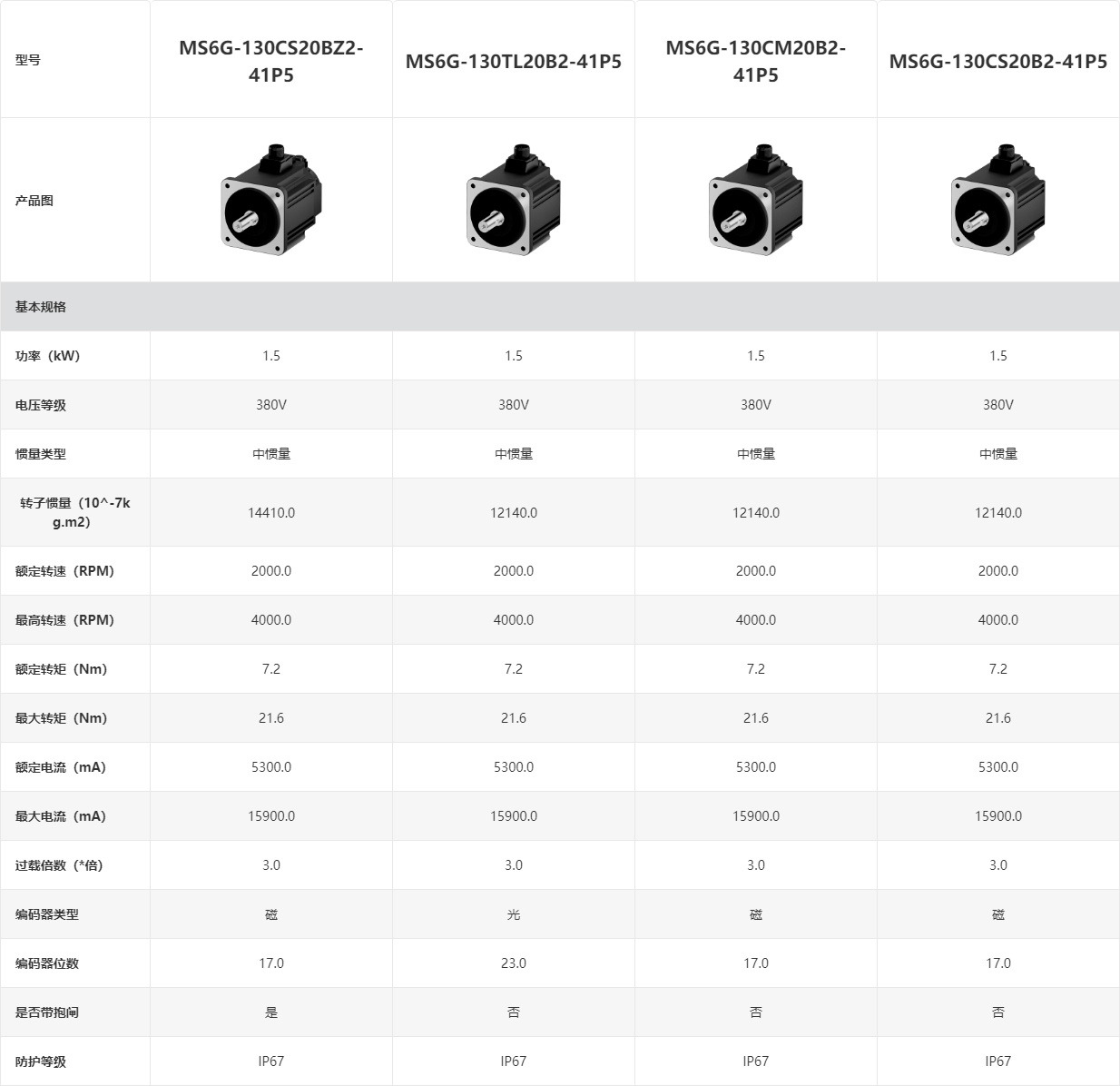 | 型号 | MS6G-130CS20BZ2-41P5 | MS6G-130TL20B2-41P5 | MS6G-130CM20B2-41P5 | MS6G-130CS20B2-41P5 |
|---|---|---|---|---|
| 产品图 | | | | |
| 基本规格 | | | | |
| 功率（kW） | 1.5 | 1.5 | 1.5 | 1.5 |
| 电压等级 | 380V | 380V | 380V | 380V |
| 惯量类型 | 中惯量 | 中惯量 | 中惯量 | 中惯量 |
| 转子惯量（10^-7kg.m2） | 14410.0 | 12140.0 | 12140.0 | 12140.0 |
| 额定转速（RPM） | 2000.0 | 2000.0 | 2000.0 | 2000.0 |
| 最高转速（RPM） | 4000.0 | 4000.0 | 4000.0 | 4000.0 |
| 额定转矩（Nm） | 7.2 | 7.2 | 7.2 | 7.2 |
| 最大转矩（Nm） | 21.6 | 21.6 | 21.6 | 21.6 |
| 额定电流（mA） | 5300.0 | 5300.0 | 5300.0 | 5300.0 |
| 最大电流（mA） | 15900.0 | 15900.0 | 15900.0 | 15900.0 |
| 过载倍数（*倍） | 3.0 | 3.0 | 3.0 | 3.0 |
| 编码器类型 | 磁 | 光 | 磁 | 磁 |
| 编码器位数 | 17.0 | 23.0 | 17.0 | 17.0 |
| 是否带抱闸 | 是 | 否 | 否 | 否 |
| 防护等级 | IP67 | IP67 | IP67 | IP67 |